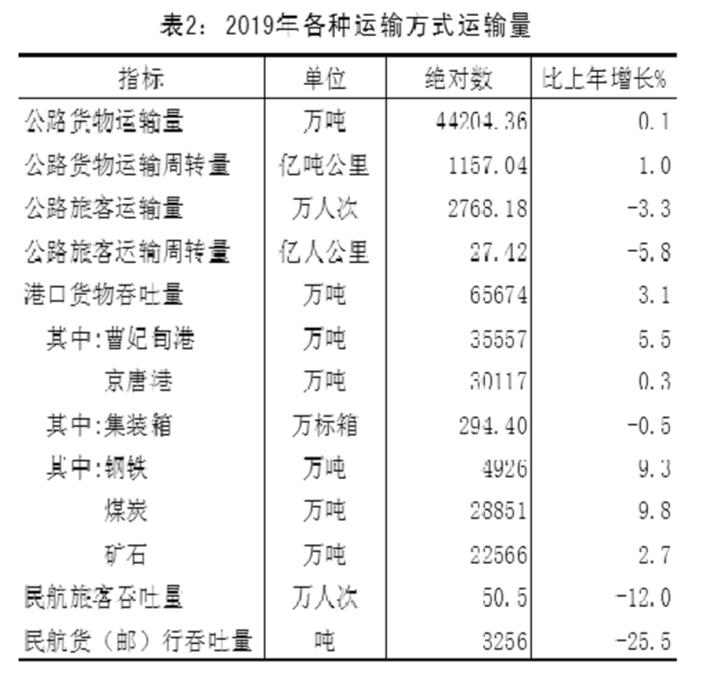 表2：2019年各种运输方式运输量

| 指标 | 单位 | 绝对数 | 比上年增长% |
|---|---|---|---|
| 公路货物运输量 | 万吨 | 44204.36 | 0.1 |
| 公路货物运输周转量 | 亿吨公里 | 1157.04 | 1.0 |
| 公路旅客运输量 | 万人次 | 2768.18 | -3.3 |
| 公路旅客运输周转量 | 亿人公里 | 27.42 | -5.8 |
| 港口货物吞吐量 | 万吨 | 65674 | 3.1 |
| 其中:曹妃甸港 | 万吨 | 35557 | 5.5 |
| 京唐港 | 万吨 | 30117 | 0.3 |
| 其中:集装箱 | 万标箱 | 294.40 | -0.5 |
| 其中:钢铁 | 万吨 | 4926 | 9.3 |
| 煤炭 | 万吨 | 28851 | 9.8 |
| 矿石 | 万吨 | 22566 | 2.7 |
| 民航旅客吞吐量 | 万人次 | 50.5 | -12.0 |
| 民航货（邮）行吞吐量 | 吨 | 3256 | -25.5 |